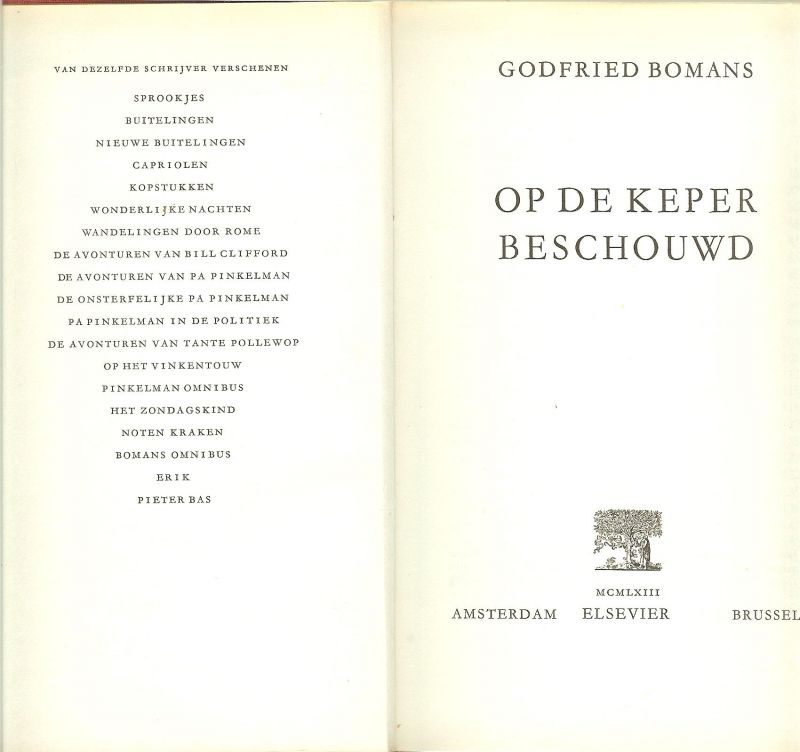 VAN DEZELFDE SCHRIJVER VERSCHENEN

SPROOKJES
BUITELINGEN
NIEUWE BUITELINGEN
CAPRIOLEN
KOPSTUKKEN
WONDERLIJKE NACHTEN
WANDELINGEN DOOR ROME
DE AVONTUREN VAN BILL CLIFFORD
DE AVONTUREN VAN PA PINKELMAN
DE ONSTERFELIJKE PA PINKELMAN
PA PINKELMAN IN DE POLITIEK
DE AVONTUREN VAN TANTE POLLEWOP
OP HET VINKENTOUW
PINKELMAN OMNIBUS
HET ZONDAGSKIND
NOTEN KRAKEN
BOMANS OMNIBUS
ERIK
PIETER BAS

GODFRIED BOMANS

OP DE KEPER
BESCHOUWD

MCMLXIII
AMSTERDAM ELSEVIER BRUSSEL